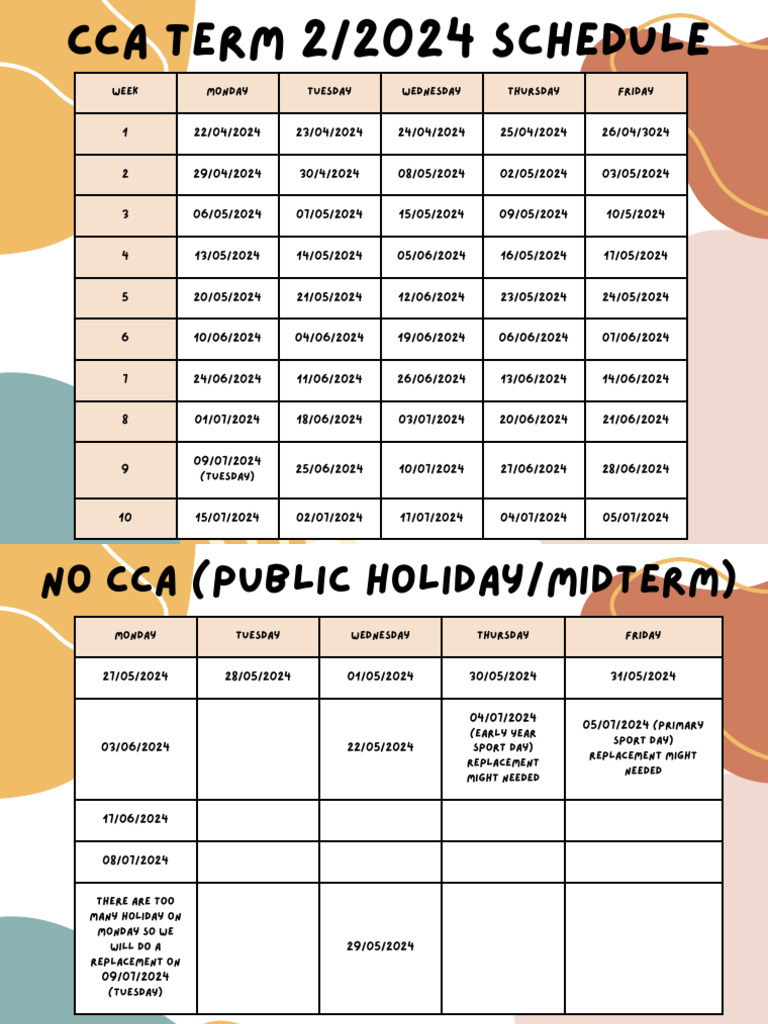 CCA TERM 2/2024 SCHEDULE

| WEEK | MONDAY | TUESDAY | WEDNESDAY | THURSDAY | FRIDAY |
|---|---|---|---|---|---|
| 1 | 22/04/2024 | 23/04/2024 | 24/04/2024 | 25/04/2024 | 26/04/3024 |
| 2 | 29/04/2024 | 30/4/2024 | 08/05/2024 | 02/05/2024 | 03/05/2024 |
| 3 | 06/05/2024 | 07/05/2024 | 15/05/2024 | 09/05/2024 | 10/5/2024 |
| 4 | 13/05/2024 | 14/05/2024 | 05/06/2024 | 16/05/2024 | 17/05/2024 |
| 5 | 20/05/2024 | 21/05/2024 | 12/06/2024 | 23/05/2024 | 24/05/2024 |
| 6 | 10/06/2024 | 04/06/2024 | 19/06/2024 | 06/06/2024 | 07/06/2024 |
| 7 | 24/06/2024 | 11/06/2024 | 26/06/2024 | 13/06/2024 | 14/06/2024 |
| 8 | 01/07/2024 | 18/06/2024 | 03/07/2024 | 20/06/2024 | 21/06/2024 |
| 9 | 09/07/2024 (TUESDAY) | 25/06/2024 | 10/07/2024 | 27/06/2024 | 28/06/2024 |
| 10 | 15/07/2024 | 02/07/2024 | 17/07/2024 | 04/07/2024 | 05/07/2024 |

NO CCA (PUBLIC HOLIDAY/MIDTERM)

| MONDAY | TUESDAY | WEDNESDAY | THURSDAY | FRIDAY |
|---|---|---|---|---|
| 27/05/2024 | 28/05/2024 | 01/05/2024 | 30/05/2024 | 31/05/2024 |
| 03/06/2024 | | 22/05/2024 | 04/07/2024 (EARLY YEAR SPORT DAY) REPLACEMENT MIGHT NEEDED | 05/07/2024 (PRIMARY SPORT DAY) REPLACEMENT MIGHT NEEDED |
| 17/06/2024 | | | | |
| 08/07/2024 | | | | |
| THERE ARE TOO MANY HOLIDAY ON MONDAY SO WE WILL DO A REPLACEMENT ON 09/07/2024 (TUESDAY) | | 29/05/2024 | | |